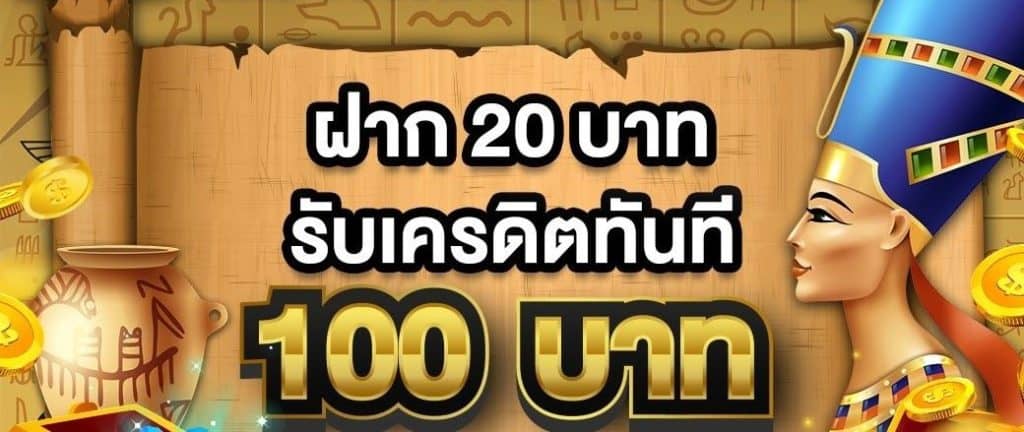 ฝาก 20 บาท
รับเครดิตทันที
100 บาท